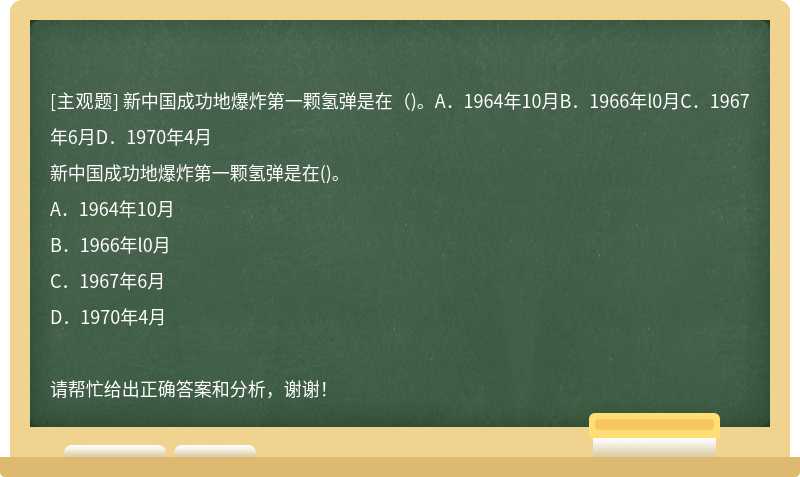 [主观题] 新中国成功地爆炸第一颗氢弹是在（)。A．1964年10月B．1966年l0月C．1967年6月D．1970年4月

新中国成功地爆炸第一颗氢弹是在()。

A．1964年10月

B．1966年l0月

C．1967年6月

D．1970年4月

请帮忙给出正确答案和分析，谢谢！